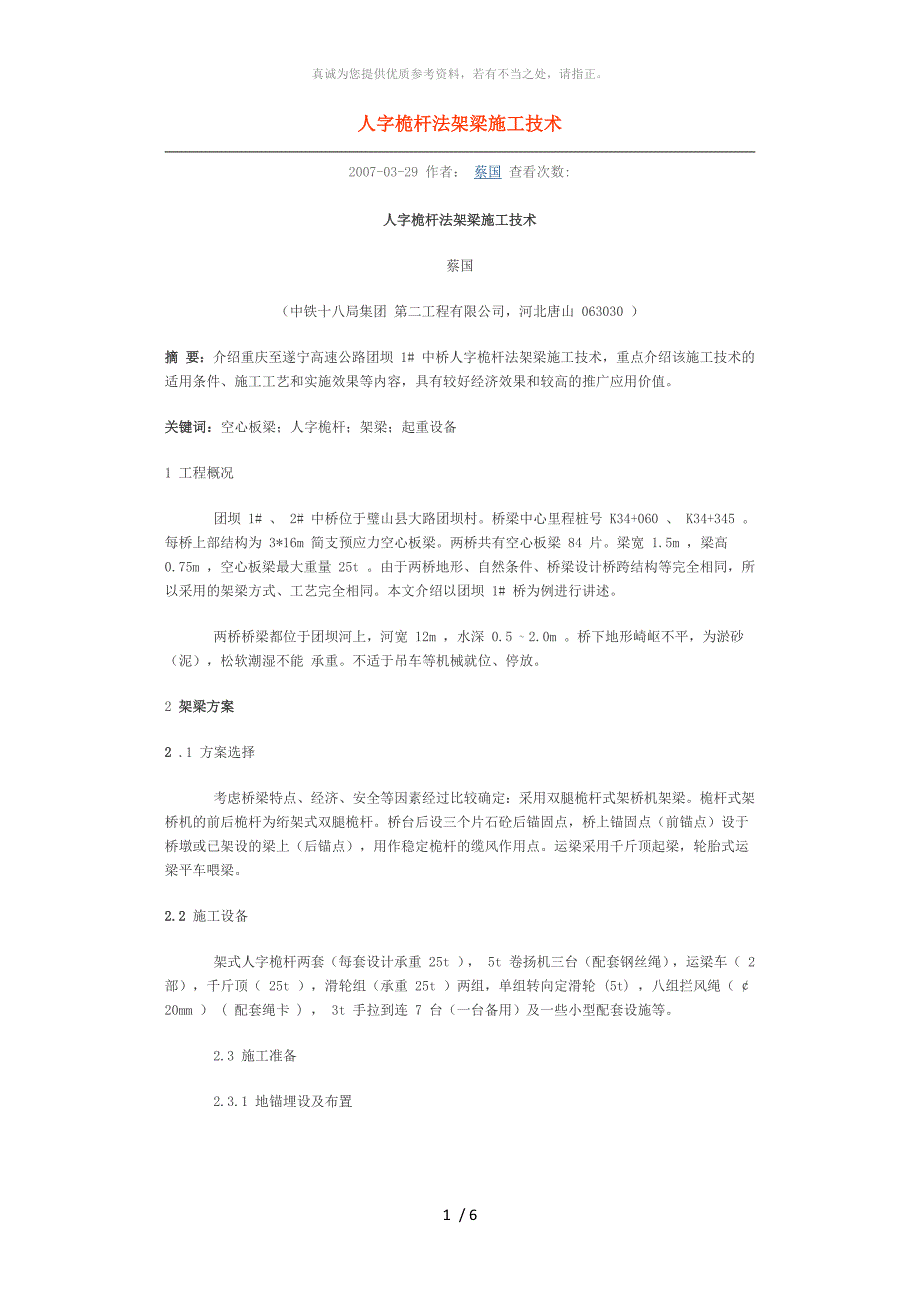 真诚为您提供优质参考资料，若有不当之处，请指正。

人字桅杆法架梁施工技术

2007-03-29 作者： 蔡国 查看次数:

人字桅杆法架梁施工技术

蔡国

（中铁十八局集团 第二工程有限公司，河北唐山 063030 ）

摘 要：介绍重庆至遂宁高速公路团坝 1# 中桥人字桅杆法架梁施工技术，重点介绍该施工技术的适用条件、施工工艺和实施效果等内容，具有较好经济效果和较高的推广应用价值。

关键词：空心板梁；人字桅杆；架梁；起重设备

1 工程概况

团坝 1# 、 2# 中桥位于璧山县大路团坝村。桥梁中心里程桩号 K34+060 、 K34+345 。每桥上部结构为 3*16m 简支预应力空心板梁。两桥共有空心板梁 84 片。梁宽 1.5m ，梁高 0.75m ，空心板梁最大重量 25t 。由于两桥地形、自然条件、桥梁设计桥跨结构等完全相同，所以采用的架梁方式、工艺完全相同。本文介绍以团坝 1# 桥为例进行讲述。

两桥桥梁都位于团坝河上，河宽 12m ，水深 0.5 ~ 2.0m 。桥下地形崎岖不平，为淤砂（泥），松软潮湿不能 承重。不适于吊车等机械就位、停放。

2 架梁方案

2 .1 方案选择

考虑桥梁特点、经济、安全等因素经过比较确定：采用双腿桅杆式架桥机架梁。桅杆式架桥机的前后桅杆为绗架式双腿桅杆。桥台后设三个片石砼后锚固点，桥上锚固点（前锚点）设于桥墩或已架设的梁上（后锚点），用作稳定桅杆的缆风作用点。运梁采用千斤顶起梁，轮胎式运梁平车喂梁。

2.2 施工设备

架式人字桅杆两套（每套设计承重 25t ）， 5t 卷扬机三台（配套钢丝绳），运梁车（ 2 部），千斤顶（ 25t ），滑轮组（承重 25t ）两组，单组转向定滑轮 (5t) ，八组拦风绳（ ¢ 20mm ）（ 配套绳卡 ）， 3t 手拉到连 7 台（一台备用）及一些小型配套设施等。

2.3 施工准备

2.3.1 地锚埋设及布置

1 / 6